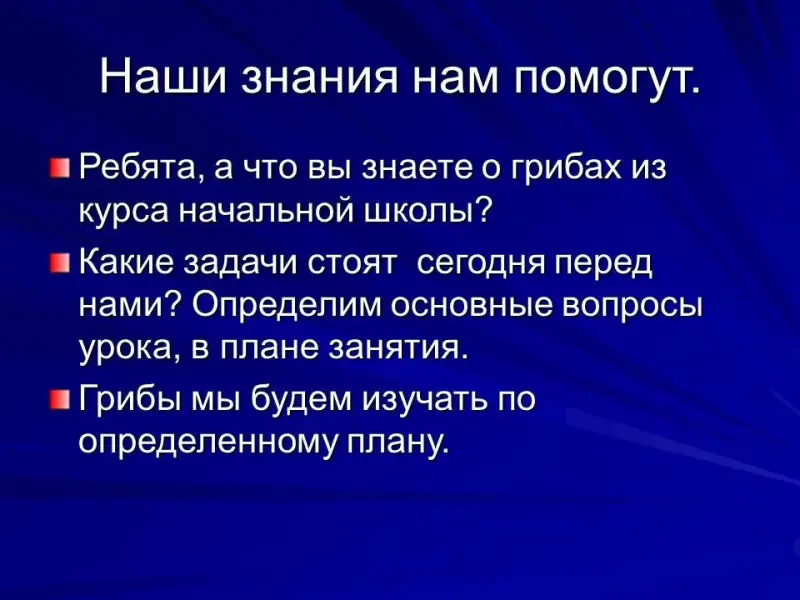 Наши знания нам помогут.

• Ребята, а что вы знаете о грибах из курса начальной школы?

• Какие задачи стоят сегодня перед нами? Определим основные вопросы урока, в плане занятия.

• Грибы мы будем изучать по определенному плану.